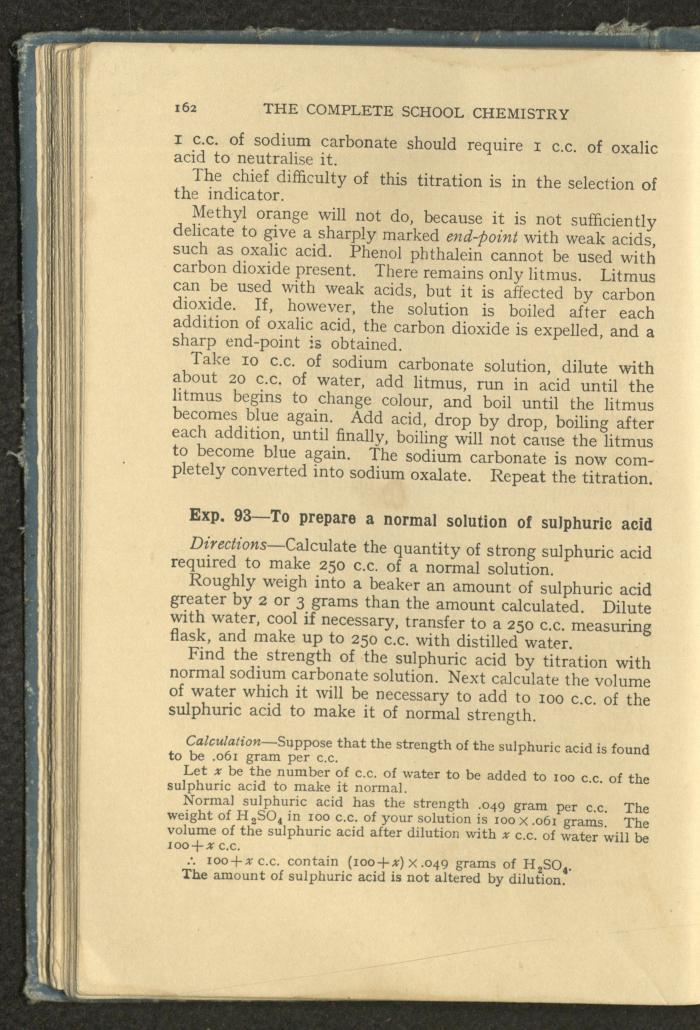 162 THE COMPLETE SCHOOL CHEMISTRY

1 c.c. of sodium carbonate should require 1 c.c. of oxalic acid to neutralise it.

The chief difficulty of this titration is in the selection of the indicator.

Methyl orange will not do, because it is not sufficiently delicate to give a sharply marked end-point with weak acids, such as oxalic acid. Phenol phthalein cannot be used with carbon dioxide present. There remains only litmus. Litmus can be used with weak acids, but it is affected by carbon dioxide. If, however, the solution is boiled after each addition of oxalic acid, the carbon dioxide is expelled, and a sharp end-point is obtained.

Take 10 c.c. of sodium carbonate solution, dilute with about 20 c.c. of water, add litmus, run in acid until the litmus begins to change colour, and boil until the litmus becomes blue again. Add acid, drop by drop, boiling after each addition, until finally, boiling will not cause the litmus to become blue again. The sodium carbonate is now completely converted into sodium oxalate. Repeat the titration.

Exp. 93—To prepare a normal solution of sulphuric acid

Directions—Calculate the quantity of strong sulphuric acid required to make 250 c.c. of a normal solution.

Roughly weigh into a beaker an amount of sulphuric acid greater by 2 or 3 grams than the amount calculated. Dilute with water, cool if necessary, transfer to a 250 c.c. measuring flask, and make up to 250 c.c. with distilled water.

Find the strength of the sulphuric acid by titration with normal sodium carbonate solution. Next calculate the volume of water which it will be necessary to add to 100 c.c. of the sulphuric acid to make it of normal strength.

Calculation—Suppose that the strength of the sulphuric acid is found to be .061 gram per c.c.

Let $x$ be the number of c.c. of water to be added to 100 c.c. of the sulphuric acid to make it normal.

Normal sulphuric acid has the strength .049 gram per c.c. The weight of $H_2SO_4$ in 100 c.c. of your solution is $100 \times .061$ grams. The volume of the sulphuric acid after dilution with $x$ c.c. of water will be $100 + x$ c.c.

$\therefore$ $100 + x$ c.c. contain $(100 + x) \times .049$ grams of $H_2SO_4$.

The amount of sulphuric acid is not altered by dilution.